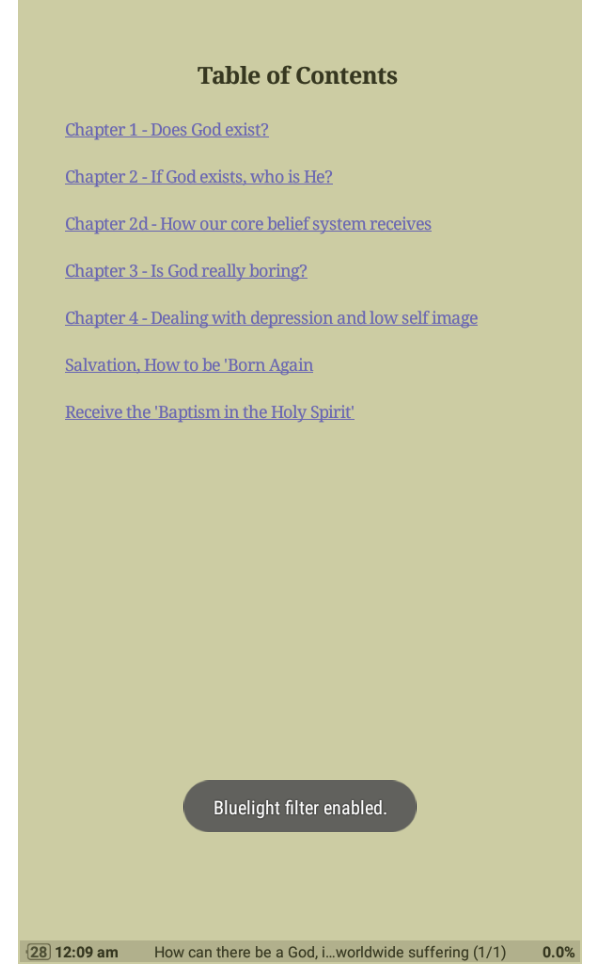 Table of Contents

Chapter 1 - Does God exist?

Chapter 2 - If God exists, who is He?

Chapter 2d - How our core belief system receives

Chapter 3 - Is God really boring?

Chapter 4 - Dealing with depression and low self image

Salvation, How to be 'Born Again

Receive the 'Baptism in the Holy Spirit'

Bluelight filter enabled.

28 12:09 am How can there be a God, i...worldwide suffering (1/1) 0.0%